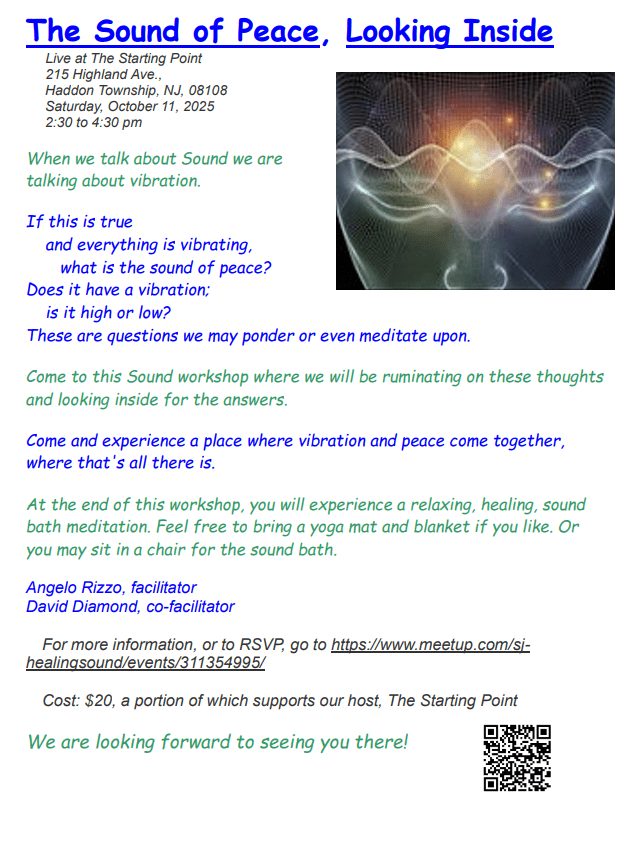 The Sound of Peace, Looking Inside

Live at The Starting Point
215 Highland Ave.,
Haddon Township, NJ, 08108
Saturday, October 11, 2025
2:30 to 4:30 pm

When we talk about Sound we are talking about vibration.

If this is true
and everything is vibrating,
what is the sound of peace?
Does it have a vibration;
is it high or low?
These are questions we may ponder or even meditate upon.

Come to this Sound workshop where we will be ruminating on these thoughts and looking inside for the answers.

Come and experience a place where vibration and peace come together, where that's all there is.

At the end of this workshop, you will experience a relaxing, healing, sound bath meditation. Feel free to bring a yoga mat and blanket if you like. Or you may sit in a chair for the sound bath.

Angelo Rizzo, facilitator
David Diamond, co-facilitator

For more information, or to RSVP, go to https://www.meetup.com/sj-healingsound/events/311354995/

Cost: $20, a portion of which supports our host, The Starting Point

We are looking forward to seeing you there!